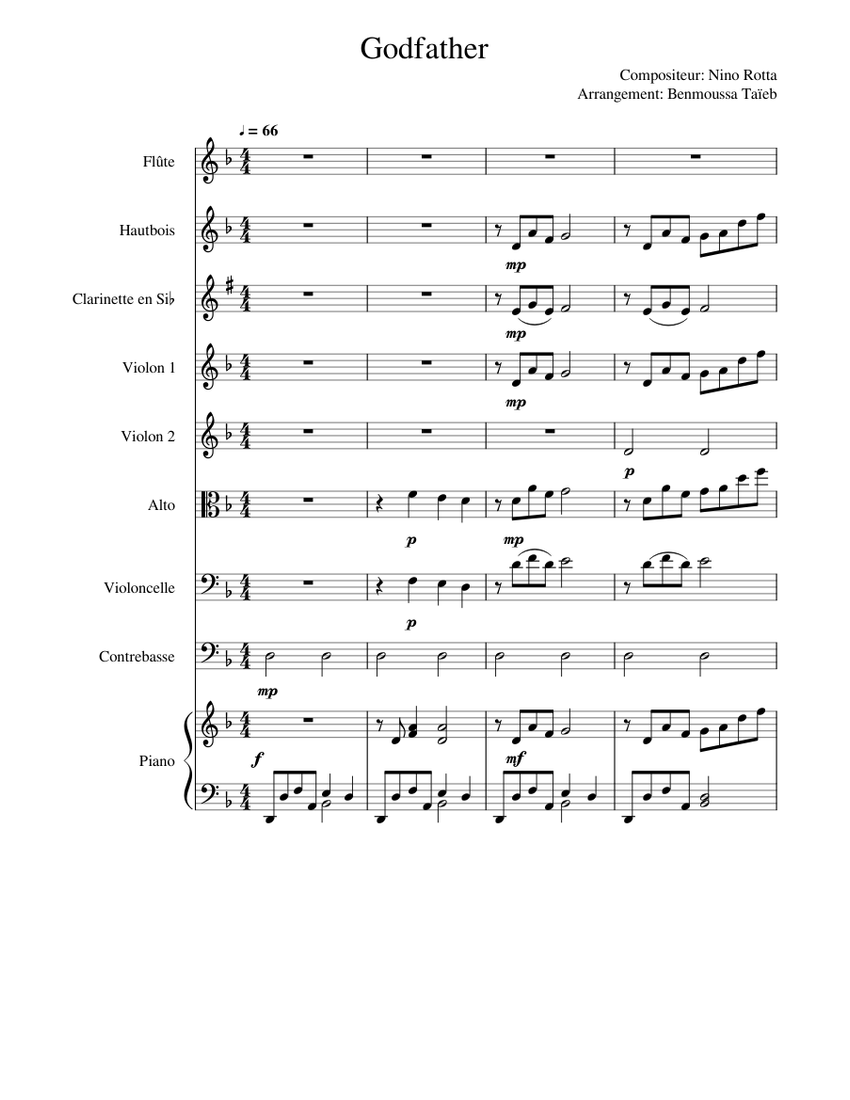 Godfather

Compositeur: Nino Rotta
Arrangement: Benmoussa Taïeb

♩ = 66

Flûte

Hautbois

mp

Clarinette en Si♭

mp

Violon 1

mp

Violon 2

p

Alto

p

mp

Violoncelle

p

Contrebasse

mp

Piano

f

mf